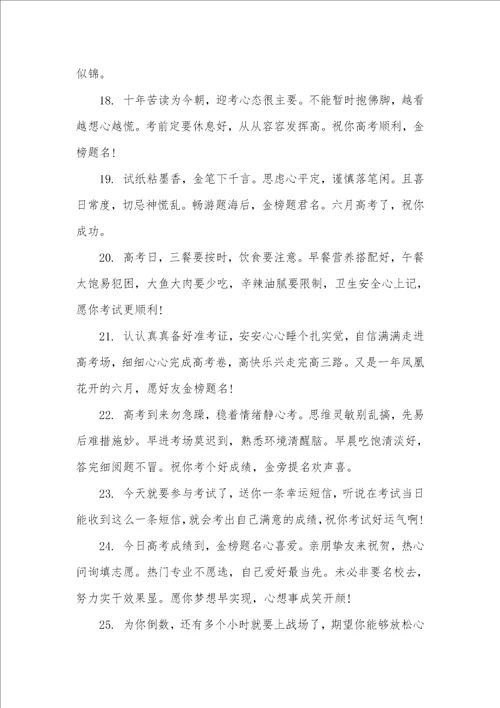 似锦。

18. 十年苦读为今朝，迎考心态很主要。不能暂时抱佛脚，越看越想心越慌。考前定要休息好，从从容容发挥高。祝你高考顺利，金榜题名！

19. 试纸粘墨香，金笔下千言。思虑心平定，谨慎落笔闲。且喜日常度，切忌神慌乱。畅游题海后，金榜题君名。六月高考了，祝你成功。

20. 高考日，三餐要按时，饮食要注意。早餐营养搭配好，午餐太饱易犯困，大鱼大肉要少吃，辛辣油腻要限制，卫生安全心上记，愿你考试更顺利！

21. 认认真真备好准考证，安安心心睡个扎实觉，自信满满走进高考场，细细心心完成高考卷，高快乐兴走完高三路。又是一年凤凰花开的六月，愿好友金榜题名！

22. 高考到来勿急躁，稳着情绪静心考。思维灵敏别乱搞，先易后难措施妙。早进考场莫迟到，熟悉环境清醒脑。早晨吃饱清淡好，答完细阅题不冒。祝你考个好成绩，金旁提名欢声喜。

23. 今天就要参与考试了，送你一条幸运短信，听说在考试当日能收到这么一条短信，就会考出自己满意的成绩，祝你考试好运气啊！

24. 今日高考成绩到，金榜题名心喜爱。亲朋挚友来祝贺，热心问询填志愿。热门专业不愿选，自己爱好最当先。未必非要名校去，努力实干效果显。愿你梦想早实现，心想事成笑开颜！

25. 为你倒数，还有多个小时就要上战场了，期望你能够放松心